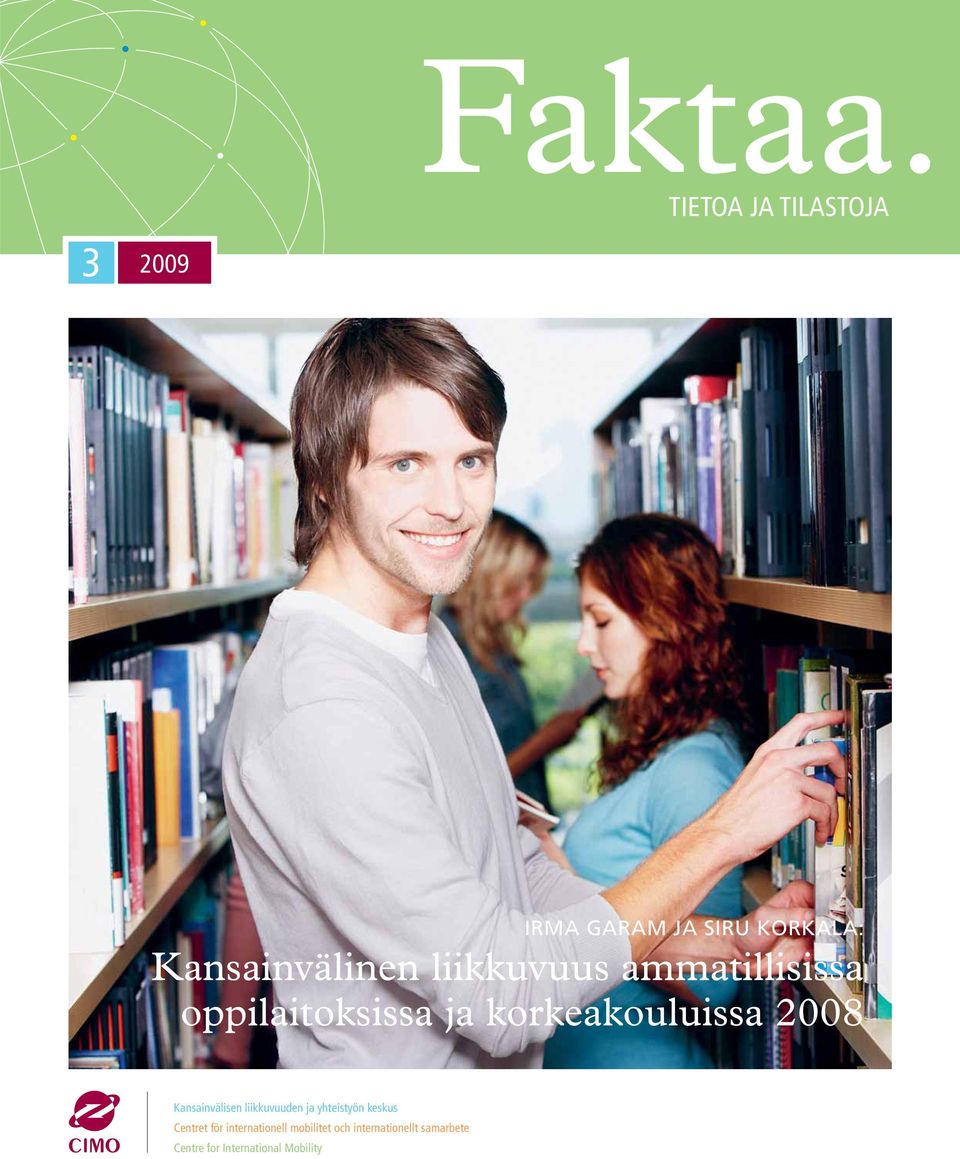 Faktaa.
TIETOA JA TILASTOJA

3 2009

IRMA GARAM JA SIRU KORKALA:
Kansainvälinen liikkuvuus ammatillisissa oppilaitoksissa ja korkeakouluissa 2008

CIMO
Kansainvälisen liikkuvuuden ja yhteistyön keskus
Centret för internationell mobilitet och internationellt samarbete
Centre for International Mobility